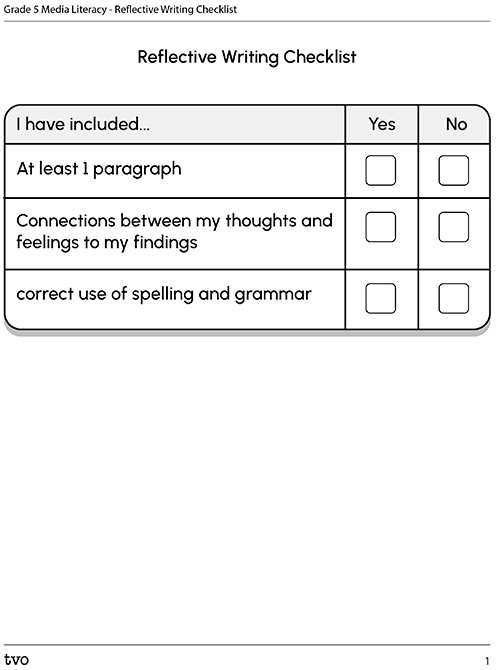 Grade 5 Media Literacy - Reflective Writing Checklist

Reflective Writing Checklist

| I have included... | Yes | No |
|---|---|---|
| At least 1 paragraph | | |
| Connections between my thoughts and feelings to my findings | | |
| correct use of spelling and grammar | | |

tvo

1